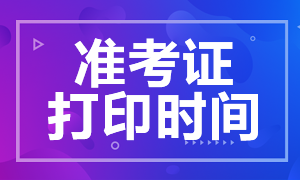 准考证
打印时间